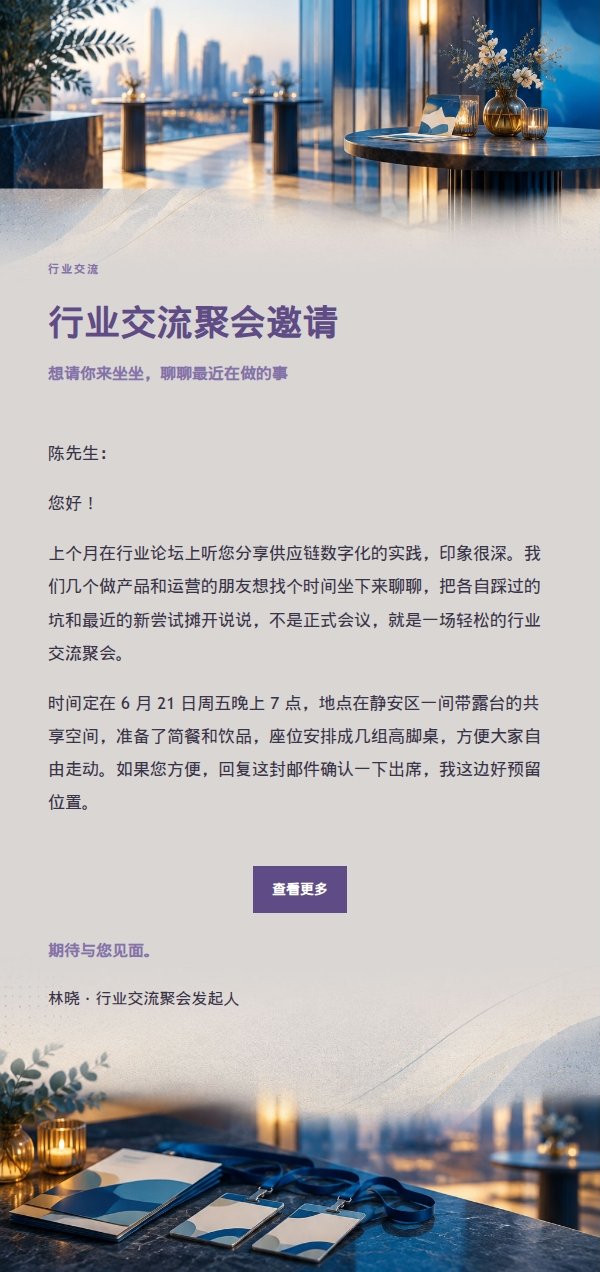 行业交流

行业交流聚会邀请

想请你来坐坐，聊聊最近在做的事

陈先生：

您好！

上个月在行业论坛上听您分享供应链数字化的实践，印象很深。我们几个做产品和运营的朋友想找个时间坐下来聊聊，把各自踩过的坑和最近的新尝试摊开说说，不是正式会议，就是一场轻松的行业交流聚会。

时间定在 6 月 21 日周五晚上 7 点，地点在静安区一间带露台的共享空间，准备了简餐和饮品，座位安排成几组高脚桌，方便大家自由走动。如果您方便，回复这封邮件确认一下出席，我这边好预留位置。

查看更多

期待与您见面。

林晓 · 行业交流聚会发起人